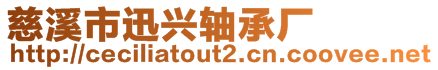 慈溪市迅兴轴承厂
http://ceciliatout2.cn.coovee.net